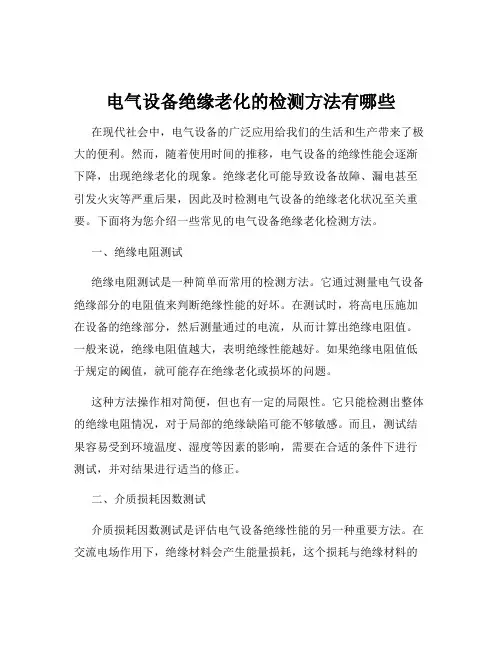 电气设备绝缘老化的检测方法有哪些

在现代社会中，电气设备的广泛应用给我们的生活和生产带来了极大的便利。然而，随着使用时间的推移，电气设备的绝缘性能会逐渐下降，出现绝缘老化的现象。绝缘老化可能导致设备故障、漏电甚至引发火灾等严重后果，因此及时检测电气设备的绝缘老化状况至关重要。下面将为您介绍一些常见的电气设备绝缘老化检测方法。

一、绝缘电阻测试

绝缘电阻测试是一种简单而常用的检测方法。它通过测量电气设备绝缘部分的电阻值来判断绝缘性能的好坏。在测试时，将高电压施加在设备的绝缘部分，然后测量通过的电流，从而计算出绝缘电阻值。一般来说，绝缘电阻值越大，表明绝缘性能越好。如果绝缘电阻值低于规定的阈值，就可能存在绝缘老化或损坏的问题。

这种方法操作相对简便，但也有一定的局限性。它只能检测出整体的绝缘电阻情况，对于局部的绝缘缺陷可能不够敏感。而且，测试结果容易受到环境温度、湿度等因素的影响，需要在合适的条件下进行测试，并对结果进行适当的修正。

二、介质损耗因数测试

介质损耗因数测试是评估电气设备绝缘性能的另一种重要方法。在交流电场作用下，绝缘材料会产生能量损耗，这个损耗与绝缘材料的